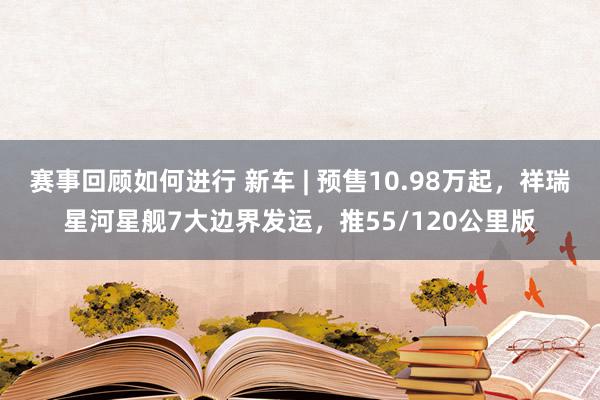 赛事回顾如何进行 新车 | 预售10.98万起，祥瑞星河星舰7大边界发运，推55/120公里版